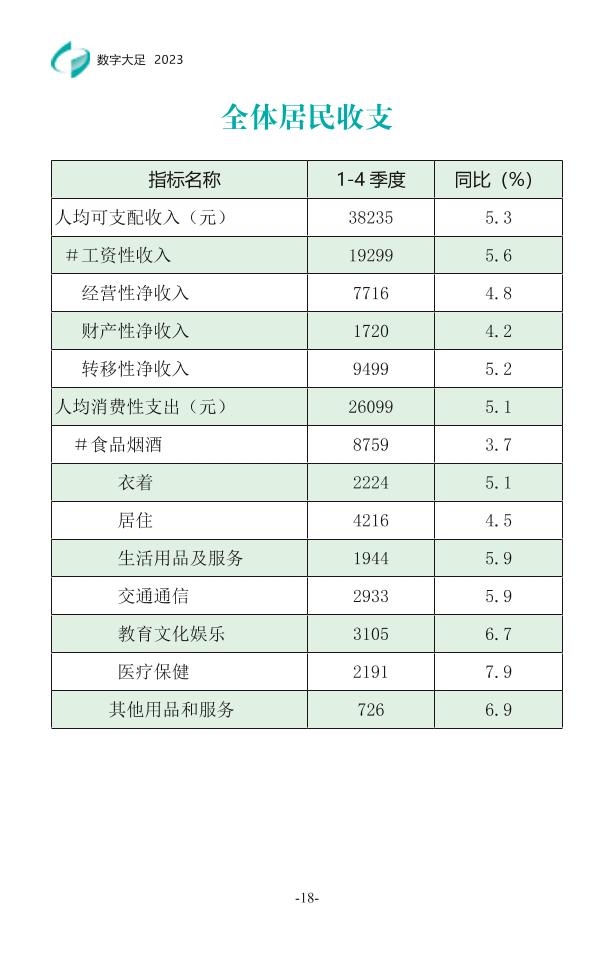 数字大足 2023

全体居民收支

| 指标名称 | 1-4 季度 | 同比（%） |
|---|---|---|
| 人均可支配收入（元） | 38235 | 5.3 |
| ＃工资性收入 | 19299 | 5.6 |
| 经营性净收入 | 7716 | 4.8 |
| 财产性净收入 | 1720 | 4.2 |
| 转移性净收入 | 9499 | 5.2 |
| 人均消费性支出（元） | 26099 | 5.1 |
| ＃食品烟酒 | 8759 | 3.7 |
| 衣着 | 2224 | 5.1 |
| 居住 | 4216 | 4.5 |
| 生活用品及服务 | 1944 | 5.9 |
| 交通通信 | 2933 | 5.9 |
| 教育文化娱乐 | 3105 | 6.7 |
| 医疗保健 | 2191 | 7.9 |
| 其他用品和服务 | 726 | 6.9 |

-18-